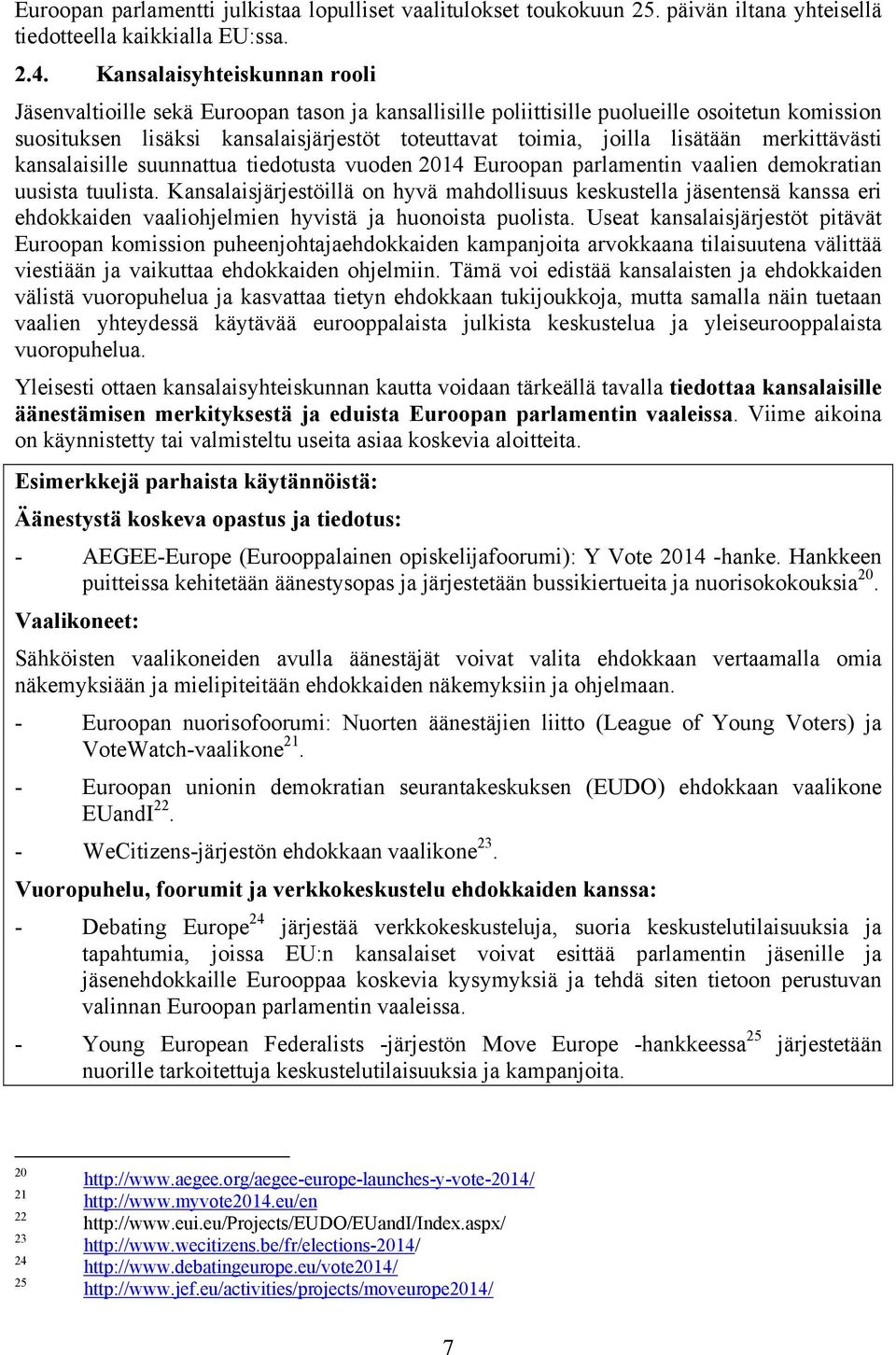 Euroopan parlamentti julkistaa lopulliset vaalitulokset toukokuun 25. päivän iltana yhteisellä tiedotteella kaikkialla EU:ssa.

2.4. Kansalaisyhteiskunnan rooli

Jäsenvaltioille sekä Euroopan tason ja kansallisille poliittisille puolueille osoitetun komission suosituksen lisäksi kansalaisjärjestöt toteuttavat toimia, joilla lisätään merkittävästi kansalaisille suunnattua tiedotusta vuoden 2014 Euroopan parlamentin vaalien demokratian uusista tuulista. Kansalaisjärjestöillä on hyvä mahdollisuus keskustella jäsentensä kanssa eri ehdokkaiden vaaliohjelmien hyvistä ja huonoista puolista. Useat kansalaisjärjestöt pitävät Euroopan komission puheenjohtajaehdokkaiden kampanjoita arvokkaana tilaisuutena välittää viestiään ja vaikuttaa ehdokkaiden ohjelmiin. Tämä voi edistää kansalaisten ja ehdokkaiden välistä vuoropuhelua ja kasvattaa tietyn ehdokkaan tukijoukkoja, mutta samalla näin tuetaan vaalien yhteydessä käytävää eurooppalaista julkista keskustelua ja yleiseurooppalaista vuoropuhelua.

Yleisesti ottaen kansalaisyhteiskunnan kautta voidaan tärkeällä tavalla tiedottaa kansalaisille äänestämisen merkityksestä ja eduista Euroopan parlamentin vaaleissa. Viime aikoina on käynnistetty tai valmisteltu useita asiaa koskevia aloitteita.

Esimerkkejä parhaista käytännöistä:

Äänestystä koskeva opastus ja tiedotus:

- AEGEE-Europe (Eurooppalainen opiskelijafoorumi): Y Vote 2014 -hanke. Hankkeen puitteissa kehitetään äänestysopas ja järjestetään bussikiertueita ja nuorisokokouksia$^{20}$.

Vaalikoneet:

Sähköisten vaalikoneiden avulla äänestäjät voivat valita ehdokkaan vertaamalla omia näkemyksiään ja mielipiteitään ehdokkaiden näkemyksiin ja ohjelmaan.

- Euroopan nuorisofoorumi: Nuorten äänestäjien liitto (League of Young Voters) ja VoteWatch-vaalikone$^{21}$.

- Euroopan unionin demokratian seurantakeskuksen (EUDO) ehdokkaan vaalikone EUandI$^{22}$.

- WeCitizens-järjestön ehdokkaan vaalikone$^{23}$.

Vuoropuhelu, foorumit ja verkkokeskustelu ehdokkaiden kanssa:

- Debating Europe$^{24}$ järjestää verkkokeskusteluja, suoria keskustelutilaisuuksia ja tapahtumia, joissa EU:n kansalaiset voivat esittää parlamentin jäsenille ja jäsenehdokkaille Eurooppaa koskevia kysymyksiä ja tehdä siten tietoon perustuvan valinnan Euroopan parlamentin vaaleissa.

- Young European Federalists -järjestön Move Europe -hankkeessa$^{25}$ järjestetään nuorille tarkoitettuja keskustelutilaisuuksia ja kampanjoita.

20 http://www.aegee.org/aegee-europe-launches-y-vote-2014/
21 http://www.myvote2014.eu/en
22 http://www.eui.eu/Projects/EUDO/EUandI/Index.aspx/
23 http://www.wecitizens.be/fr/elections-2014/
24 http://www.debatingeurope.eu/vote2014/
25 http://www.jef.eu/activities/projects/moveurope2014/

7